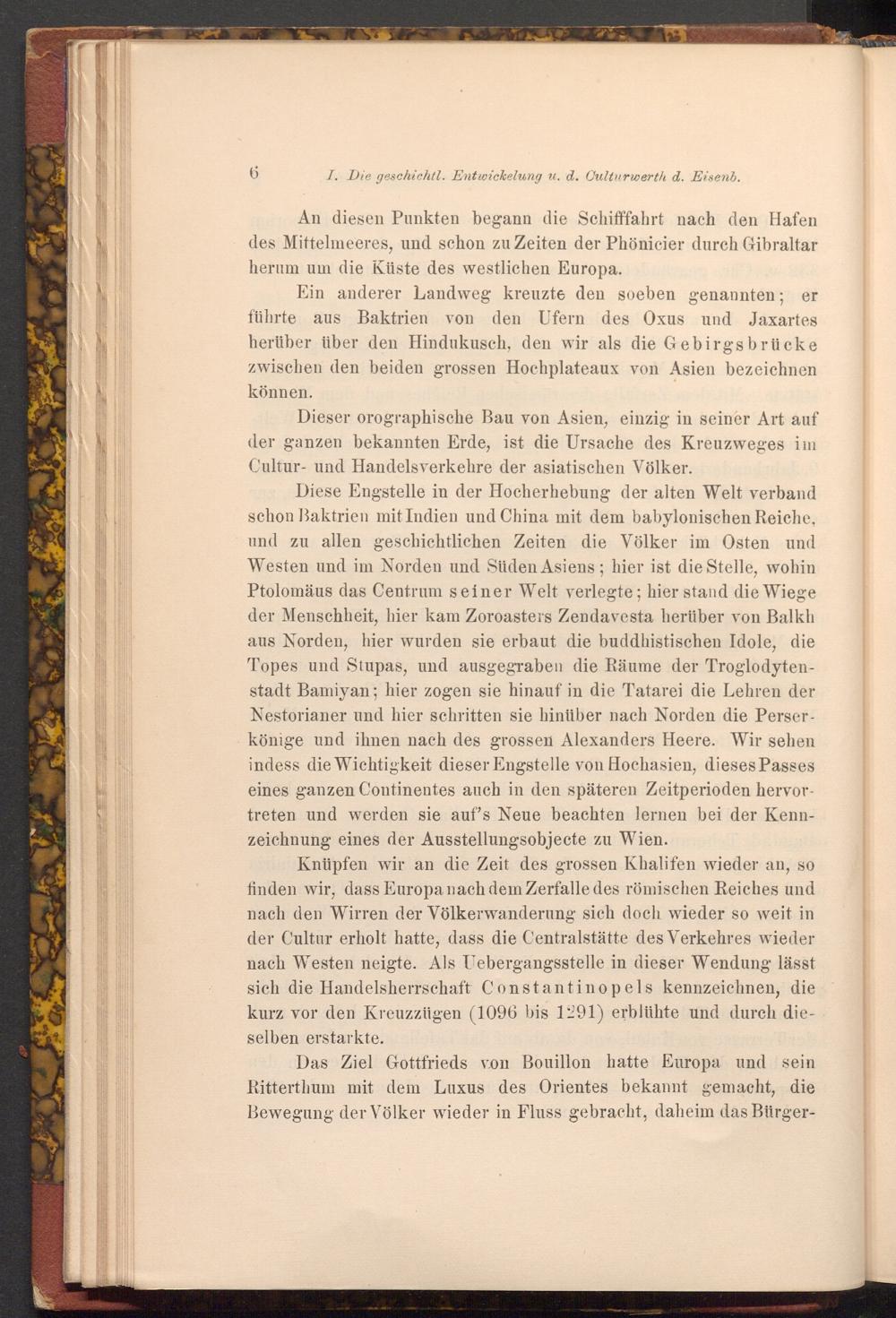 6 I. Die geschichtl. Entwickelung u. d. Culturwerth d. Eisenb.

An diesen Punkten begann die Schifffahrt nach den Hafen des Mittelmeeres, und schon zu Zeiten der Phönicier durch Gibraltar herum um die Küste des westlichen Europa.

Ein anderer Landweg kreuzte den soeben genannten; er führte aus Baktrien von den Ufern des Oxus und Jaxartes herüber über den Hindukusch, den wir als die Gebirgsbrücke zwischen den beiden grossen Hochplateaux von Asien bezeichnen können.

Dieser orographische Bau von Asien, einzig in seiner Art auf der ganzen bekannten Erde, ist die Ursache des Kreuzweges im Cultur- und Handelsverkehre der asiatischen Völker.

Diese Engstelle in der Hocherhebung der alten Welt verband schon Baktrien mit Indien und China mit dem babylonischen Reiche, und zu allen geschichtlichen Zeiten die Völker im Osten und Westen und im Norden und Süden Asiens; hier ist die Stelle, wohin Ptolomäus das Centrum seiner Welt verlegte; hier stand die Wiege der Menschheit, hier kam Zoroasters Zendavesta herüber von Balkh aus Norden, hier wurden sie erbaut die buddhistischen Idole, die Topes und Stupas, und ausgegraben die Räume der Troglodytenstadt Bamiyan; hier zogen sie hinauf in die Tatarei die Lehren der Nestorianer und hier schritten sie hinüber nach Norden die Perserkönige und ihnen nach des grossen Alexanders Heere. Wir sehen indess die Wichtigkeit dieser Engstelle von Hochasien, dieses Passes eines ganzen Continentes auch in den späteren Zeitperioden hervortreten und werden sie auf's Neue beachten lernen bei der Kennzeichnung eines der Ausstellungsobjecte zu Wien.

Knüpfen wir an die Zeit des grossen Khalifen wieder an, so finden wir, dass Europa nach dem Zerfalle des römischen Reiches und nach den Wirren der Völkerwanderung sich doch wieder so weit in der Cultur erholt hatte, dass die Centralstätte des Verkehres wieder nach Westen neigte. Als Uebergangsstelle in dieser Wendung lässt sich die Handelsherrschaft Constantinopels kennzeichnen, die kurz vor den Kreuzzügen (1096 bis 1291) erblühte und durch dieselben erstarkte.

Das Ziel Gottfrieds von Bouillon hatte Europa und sein Ritterthum mit dem Luxus des Orientes bekannt gemacht, die Bewegung der Völker wieder in Fluss gebracht, daheim das Bürger-